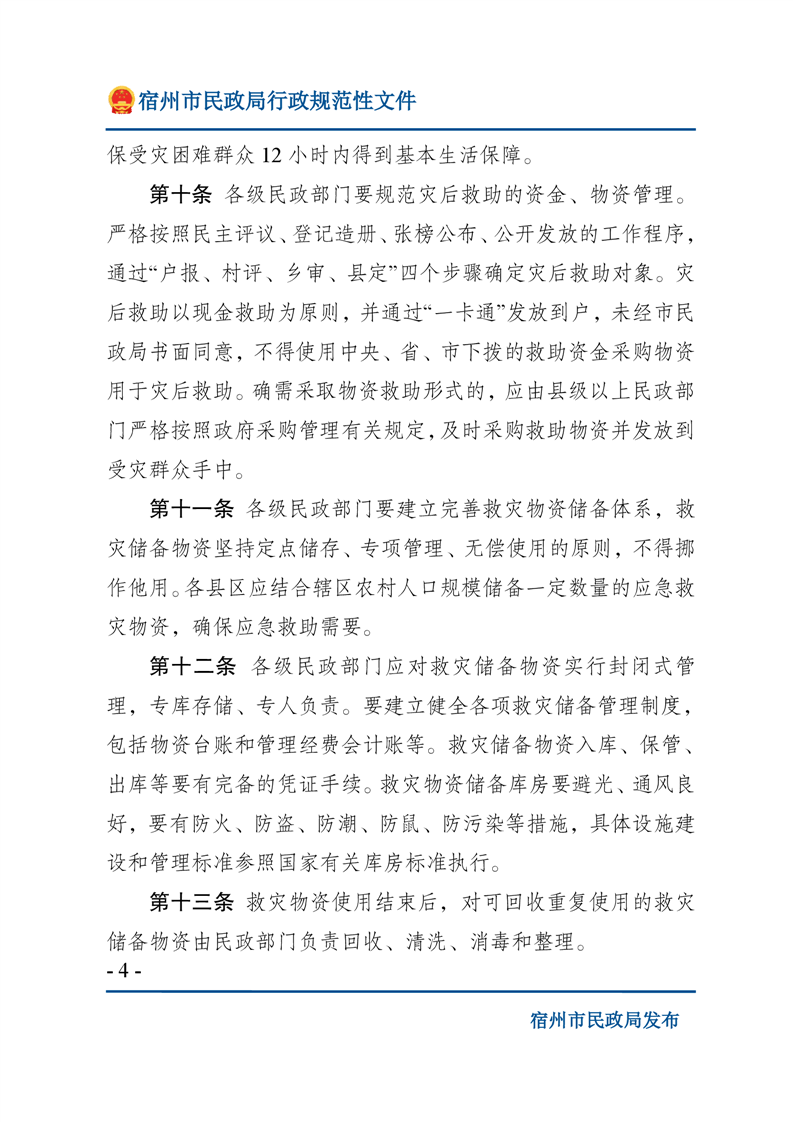 宿州市民政局行政规范性文件

保受灾困难群众 12 小时内得到基本生活保障。

第十条 各级民政部门要规范灾后救助的资金、物资管理。严格按照民主评议、登记造册、张榜公布、公开发放的工作程序，通过“户报、村评、乡审、县定”四个步骤确定灾后救助对象。灾后救助以现金救助为原则，并通过“一卡通”发放到户，未经市民政局书面同意，不得使用中央、省、市下拨的救助资金采购物资用于灾后救助。确需采取物资救助形式的，应由县级以上民政部门严格按照政府采购管理有关规定，及时采购救助物资并发放到受灾群众手中。

第十一条 各级民政部门要建立完善救灾物资储备体系，救灾储备物资坚持定点储存、专项管理、无偿使用的原则，不得挪作他用。各县区应结合辖区农村人口规模储备一定数量的应急救灾物资，确保应急救助需要。

第十二条 各级民政部门应对救灾储备物资实行封闭式管理，专库存储、专人负责。要建立健全各项救灾储备管理制度，包括物资台账和管理经费会计账等。救灾储备物资入库、保管、出库等要有完备的凭证手续。救灾物资储备库房要避光、通风良好，要有防火、防盗、防潮、防鼠、防污染等措施，具体设施建设和管理标准参照国家有关库房标准执行。

第十三条 救灾物资使用结束后，对可回收重复使用的救灾储备物资由民政部门负责回收、清洗、消毒和整理。

- 4 -

宿州市民政局发布